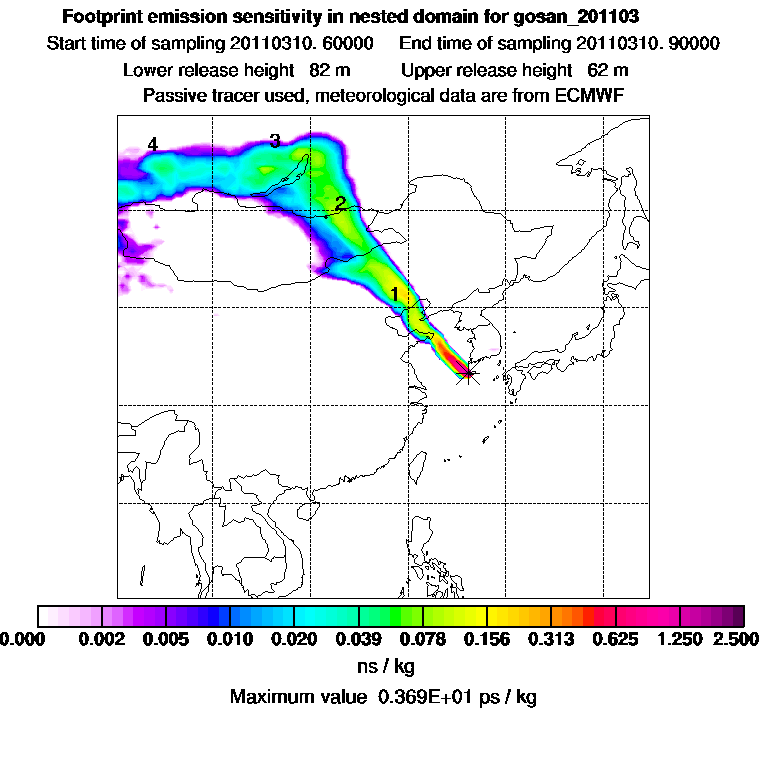 Footprint emission sensitivity in nested domain for gosan_201103

Start time of sampling 20110310. 60000     End time of sampling 20110310. 90000

Lower release height 82 m     Upper release height 62 m

Passive tracer used, meteorological data are from ECMWF

4

3

2

1

0.000 0.002 0.005 0.010 0.020 0.039 0.078 0.156 0.313 0.625 1.250 2.500

ns / kg

Maximum value 0.369E+01 ps / kg